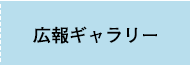 広報ギャラリー